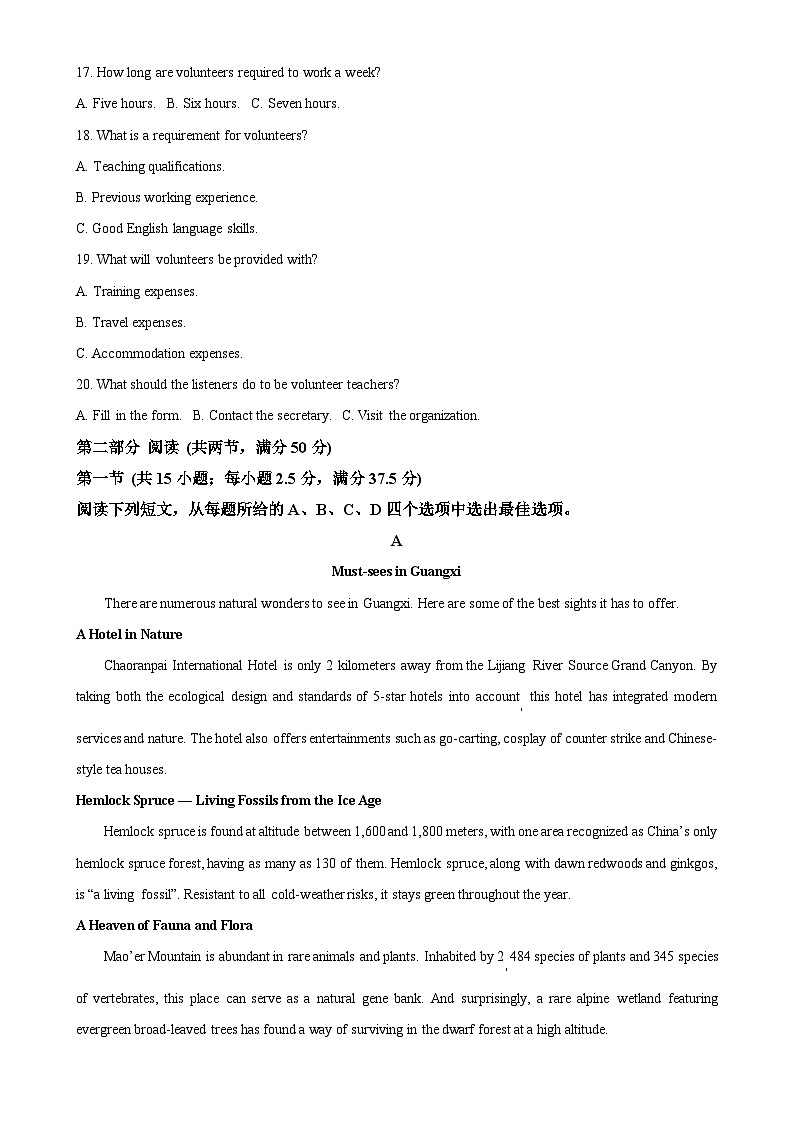 17. How long are volunteers required to work a week?

A. Five hours. B. Six hours. C. Seven hours.

18. What is a requirement for volunteers?

A. Teaching qualifications.

B. Previous working experience.

C. Good English language skills.

19. What will volunteers be provided with?

A. Training expenses.

B. Travel expenses.

C. Accommodation expenses.

20. What should the listeners do to be volunteer teachers?

A. Fill in the form. B. Contact the secretary. C. Visit the organization.

第二部分 阅读 (共两节，满分 50 分)

第一节 (共 15 小题；每小题 2.5 分，满分 37.5 分)

阅读下列短文，从每题所给的 A、B、C、D 四个选项中选出最佳选项。

A

Must-sees in Guangxi

There are numerous natural wonders to see in Guangxi. Here are some of the best sights it has to offer.

A Hotel in Nature

Chaoranpai International Hotel is only 2 kilometers away from the Lijiang River Source Grand Canyon. By taking both the ecological design and standards of 5-star hotels into account, this hotel has integrated modern services and nature. The hotel also offers entertainments such as go-carting, cosplay of counter strike and Chinese-style tea houses.

Hemlock Spruce — Living Fossils from the Ice Age

Hemlock spruce is found at altitude between 1,600 and 1,800 meters, with one area recognized as China's only hemlock spruce forest, having as many as 130 of them. Hemlock spruce, along with dawn redwoods and ginkgos, is "a living fossil". Resistant to all cold-weather risks, it stays green throughout the year.

A Heaven of Fauna and Flora

Mao'er Mountain is abundant in rare animals and plants. Inhabited by 2,484 species of plants and 345 species of vertebrates, this place can serve as a natural gene bank. And surprisingly, a rare alpine wetland featuring evergreen broad-leaved trees has found a way of surviving in the dwarf forest at a high altitude.